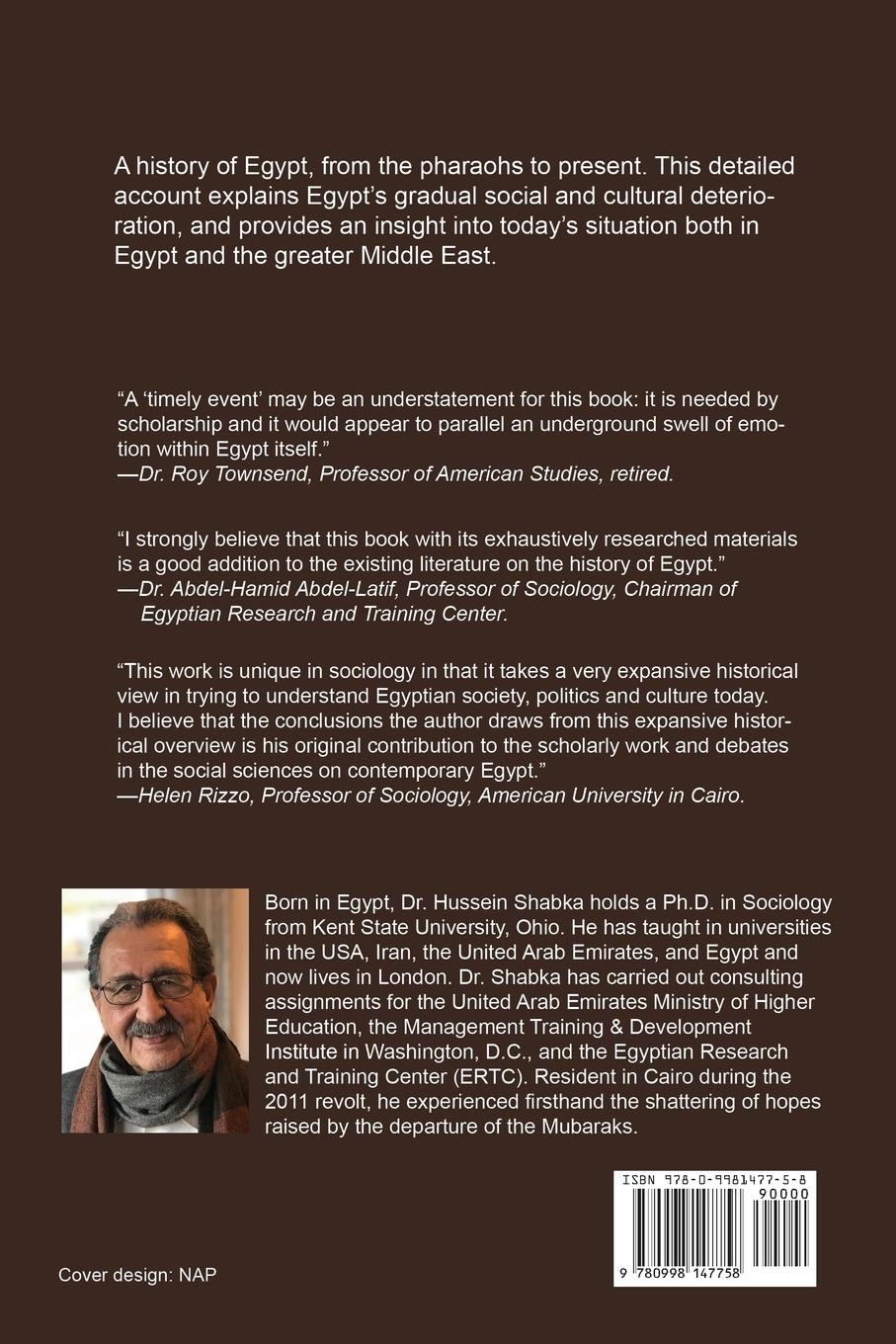 A history of Egypt, from the pharaohs to present. This detailed account explains Egypt's gradual social and cultural deterioration, and provides an insight into today's situation both in Egypt and the greater Middle East.

"A 'timely event' may be an understatement for this book: it is needed by scholarship and it would appear to parallel an underground swell of emotion within Egypt itself."
—Dr. Roy Townsend, Professor of American Studies, retired.

"I strongly believe that this book with its exhaustively researched materials is a good addition to the existing literature on the history of Egypt."
—Dr. Abdel-Hamid Abdel-Latif, Professor of Sociology, Chairman of Egyptian Research and Training Center.

"This work is unique in sociology in that it takes a very expansive historical view in trying to understand Egyptian society, politics and culture today. I believe that the conclusions the author draws from this expansive historical overview is his original contribution to the scholarly work and debates in the social sciences on contemporary Egypt."
—Helen Rizzo, Professor of Sociology, American University in Cairo.

Born in Egypt, Dr. Hussein Shabka holds a Ph.D. in Sociology from Kent State University, Ohio. He has taught in universities in the USA, Iran, the United Arab Emirates, and Egypt and now lives in London. Dr. Shabka has carried out consulting assignments for the United Arab Emirates Ministry of Higher Education, the Management Training & Development Institute in Washington, D.C., and the Egyptian Research and Training Center (ERTC). Resident in Cairo during the 2011 revolt, he experienced firsthand the shattering of hopes raised by the departure of the Mubaraks.

ISBN 978-0-9981477-5-8
90000
9 780998 147758

Cover design: NAP